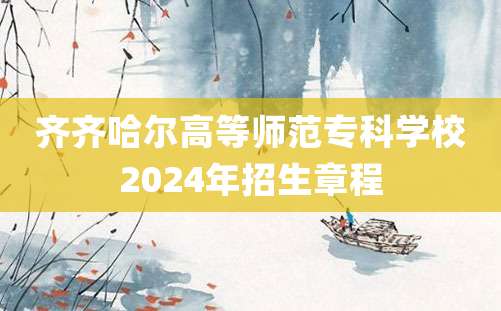 齐齐哈尔高等师范专科学校
2024年招生章程